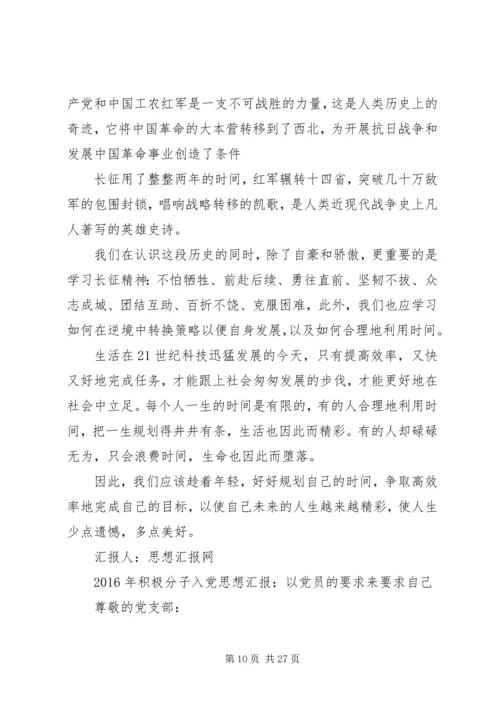 产党和中国工农红军是一支不可战胜的力量，这是人类历史上的奇迹，它将中国革命的大本营转移到了西北，为开展抗日战争和发展中国革命事业创造了条件

长征用了整整两年的时间，红军辗转十四省，突破几十万敌军的包围封锁，唱响战略转移的凯歌，是人类近现代战争史上凡人著写的英雄史诗。

我们在认识这段历史的同时，除了自豪和骄傲，更重要的是学习长征精神：不怕牺牲、前赴后续、勇往直前、坚韧不拔、众志成城、团结互助、百折不饶、克服困难，此外，我们也应学习如何在逆境中转换策略以便自身发展，以及如何合理地利用时间。

生活在21世纪科技迅猛发展的今天，只有提高效率，又快又好地完成任务，才能跟上社会匆匆发展的步伐，才能更好地在社会中立足。每个人一生的时间是有限的，有的人合理地利用时间，把一生规划得井井有条，生活也因此而精彩。有的人却碌碌无为，只会浪费时间，生命也因此而堕落。

因此，我们应该趁着年轻，好好规划自己的时间，争取高效率地完成自己的目标，以使自己未来的人生越来越精彩，使人生少点遗憾，多点美好。

汇报人：思想汇报网

2016年积极分子入党思想汇报：以党员的要求来要求自己

尊敬的党支部：

第10页 共27页